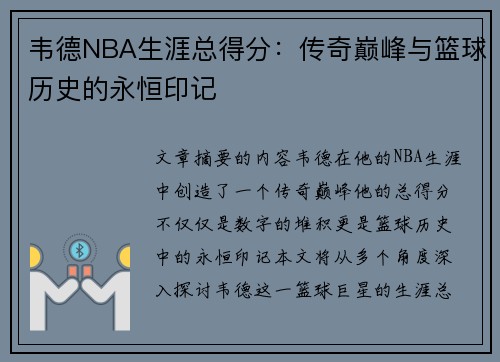 韦德NBA生涯总得分：传奇巅峰与篮球历史的永恒印记

文章摘要的内容韦德在他的NBA生涯中创造了一个传奇巅峰他的总得分不仅仅是数字的堆积更是篮球历史中的永恒印记本文将从多个角度深入探讨韦德这一篮球巨星的生涯总